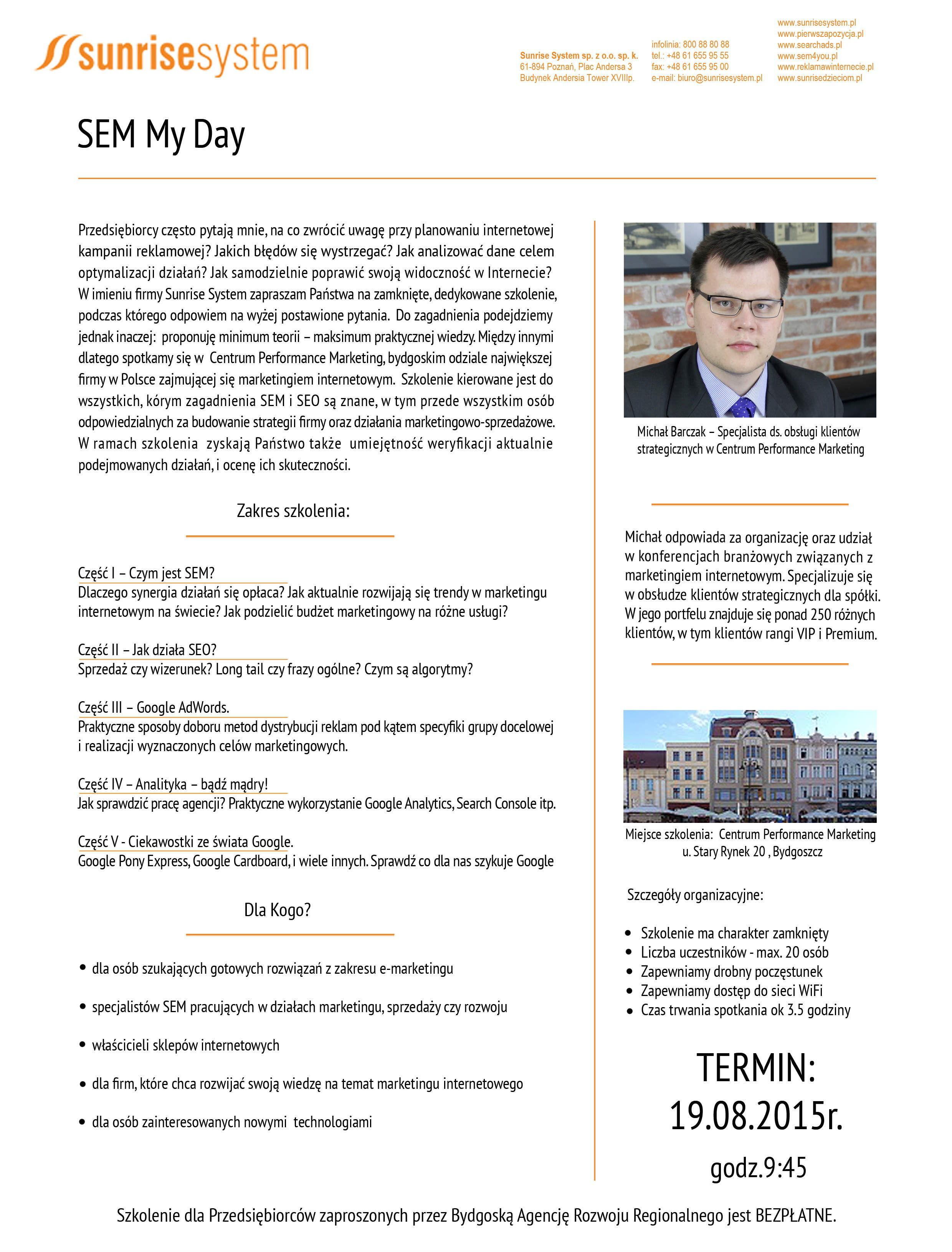 sunrisesystem

Sunrise System sp. z o.o. sp. k.
61-894 Poznań, Plac Andersa 3
Budynek Andersia Tower XVIIIp.

infolinia: 800 88 80 88
tel.: +48 61 655 95 55
fax: +48 61 655 95 00
e-mail: biuro@sunrisesystem.pl

www.sunrisesystem.pl
www.pierwszapozycja.pl
www.searchads.pl
www.sem4you.pl
www.reklamawinternecie.pl
www.sunrisedzieciom.pl

SEM My Day

Przedsiębiorcy często pytają mnie, na co zwrócić uwagę przy planowaniu internetowej kampanii reklamowej? Jakich błędów się wystrzegać? Jak analizować dane celem optymalizacji działań? Jak samodzielnie poprawić swoją widoczność w Internecie? W imieniu firmy Sunrise System zapraszam Państwa na zamknięte, dedykowane szkolenie, podczas którego odpowiem na wyżej postawione pytania. Do zagadnienia podejdziemy jednak inaczej: proponuję minimum teorii – maksimum praktycznej wiedzy. Między innymi dlatego spotkamy się w Centrum Performance Marketing, bydgoskim odziale największej firmy w Polsce zajmującej się marketingiem internetowym. Szkolenie kierowane jest do wszystkich, kórym zagadnienia SEM i SEO są znane, w tym przede wszystkim osób odpowiedzialnych za budowanie strategii firmy oraz działania marketingowo-sprzedażowe. W ramach szkolenia zyskają Państwo także umiejętność weryfikacji aktualnie podejmowanych działań, i ocenę ich skuteczności.

Zakres szkolenia:

Część I – Czym jest SEM?
Dlaczego synergia działań się opłaca? Jak aktualnie rozwijają się trendy w marketingu internetowym na świecie? Jak podzielić budżet marketingowy na różne usługi?

Część II – Jak działa SEO?
Sprzedaż czy wizerunek? Long tail czy frazy ogólne? Czym są algorytmy?

Część III – Google AdWords.
Praktyczne sposoby doboru metod dystrybucji reklam pod kątem specyfiki grupy docelowej i realizacji wyznaczonych celów marketingowych.

Część IV – Analityka – bądź mądry!
Jak sprawdzić pracę agencji? Praktyczne wykorzystanie Google Analytics, Search Console itp.

Część V - Ciekawostki ze świata Google.
Google Pony Express, Google Cardboard, i wiele innych. Sprawdź co dla nas szykuje Google

Dla Kogo?

• dla osób szukających gotowych rozwiązań z zakresu e-marketingu
• specjalistów SEM pracujących w działach marketingu, sprzedaży czy rozwoju
• właścicieli sklepów internetowych
• dla firm, które chca rozwijać swoją wiedzę na temat marketingu internetowego
• dla osób zainteresowanych nowymi technologiami

Michał Barczak – Specjalista ds. obsługi klientów strategicznych w Centrum Performance Marketing

Michał odpowiada za organizację oraz udział w konferencjach branżowych związanych z marketingiem internetowym. Specjalizuje się w obsłudze klientów strategicznych dla spółki. W jego portfelu znajduje się ponad 250 różnych klientów, w tym klientów rangi VIP i Premium.

Miejsce szkolenia: Centrum Performance Marketing
u. Stary Rynek 20 , Bydgoszcz

Szczegóły organizacyjne:

• Szkolenie ma charakter zamknięty
• Liczba uczestników - max. 20 osób
• Zapewniamy drobny poczęstunek
• Zapewniamy dostęp do sieci WiFi
• Czas trwania spotkania ok 3.5 godziny

TERMIN:
19.08.2015r.
godz.9:45

Szkolenie dla Przedsiębiorców zaproszonych przez Bydgoską Agencję Rozwoju Regionalnego jest BEZPŁATNE.